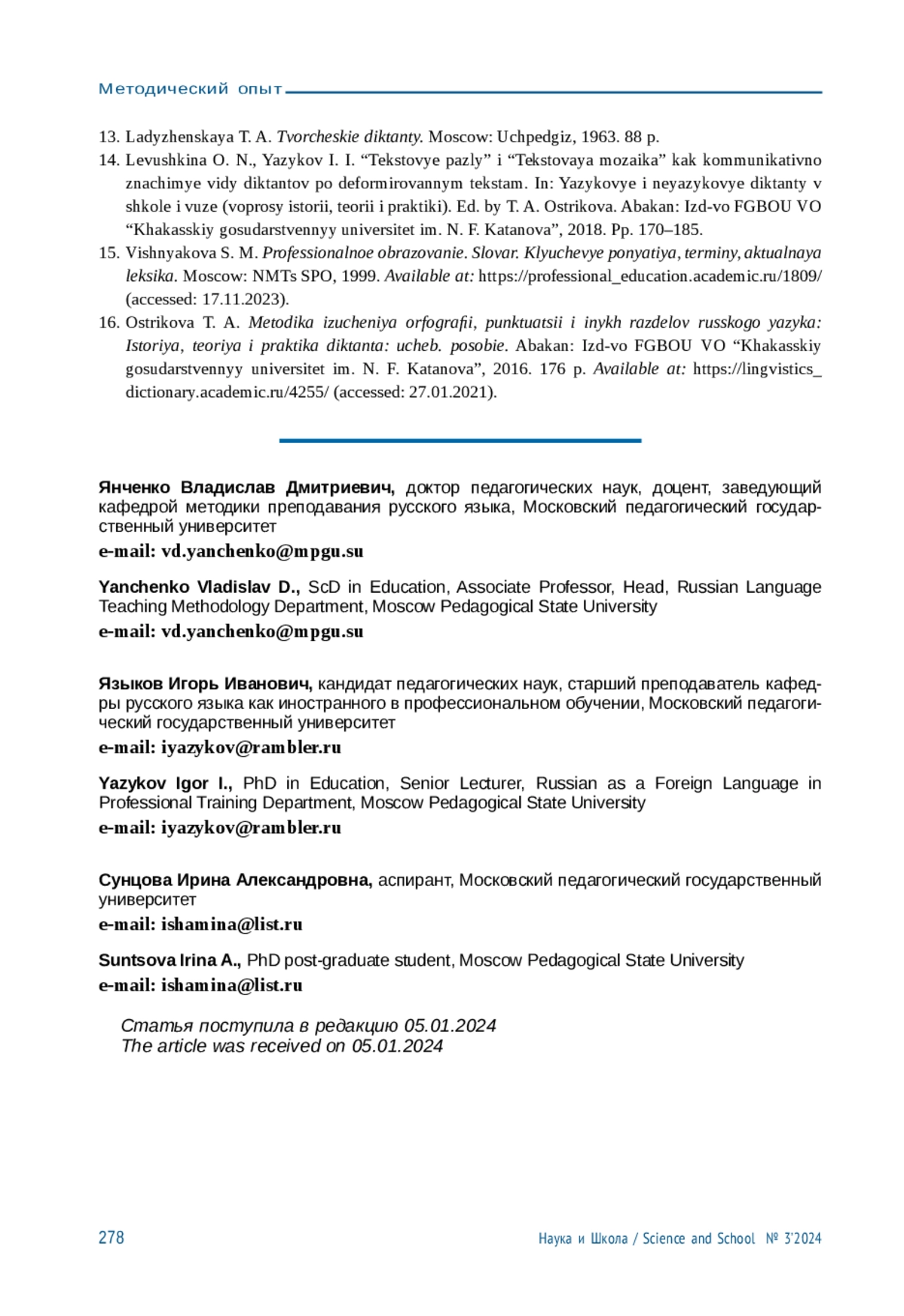 Методический опыт

13. Ladyzhenskaya T. A. Tvorcheskie diktanty. Moscow: Uchpedgiz, 1963. 88 p.
14. Levushkina O. N., Yazykov I. I. “Tekstovye pazly” i “Tekstovaya mozaika” kak kommunikativno znachimye vidy diktantov po deformirovannym tekstam. In: Yazykovye i neyazykovye diktanty v shkole i vuze (voprosy istorii, teorii i praktiki). Ed. by T. A. Ostrikova. Abakan: Izd-vo FGBOU VO “Khakasskiy gosudarstvennyy universitet im. N. F. Katanova”, 2018. Pp. 170–185.
15. Vishnyakova S. M. Professionalnoe obrazovanie. Slovar. Klyuchevye ponyatiya, terminy, aktualnaya leksika. Moscow: NMTs SPO, 1999. Available at: https://professional_education.academic.ru/1809/ (accessed: 17.11.2023).
16. Ostrikova T. A. Metodika izucheniya orfografii, punktuatsii i inykh razdelov russkogo yazyka: Istoriya, teoriya i praktika diktanta: ucheb. posobie. Abakan: Izd-vo FGBOU VO “Khakasskiy gosudarstvennyy universitet im. N. F. Katanova”, 2016. 176 p. Available at: https://lingvistics_dictionary.academic.ru/4255/ (accessed: 27.01.2021).

Янченко Владислав Дмитриевич, доктор педагогических наук, доцент, заведующий кафедрой методики преподавания русского языка, Московский педагогический государственный университет
e-mail: vd.yanchenko@mpgu.su

Yanchenko Vladislav D., ScD in Education, Associate Professor, Head, Russian Language Teaching Methodology Department, Moscow Pedagogical State University
e-mail: vd.yanchenko@mpgu.su

Языков Игорь Иванович, кандидат педагогических наук, старший преподаватель кафедры русского языка как иностранного в профессиональном обучении, Московский педагогический государственный университет
e-mail: iyazykov@rambler.ru

Yazykov Igor I., PhD in Education, Senior Lecturer, Russian as a Foreign Language in Professional Training Department, Moscow Pedagogical State University
e-mail: iyazykov@rambler.ru

Сунцова Ирина Александровна, аспирант, Московский педагогический государственный университет
e-mail: ishamina@list.ru

Suntsova Irina A., PhD post-graduate student, Moscow Pedagogical State University
e-mail: ishamina@list.ru

Статья поступила в редакцию 05.01.2024
The article was received on 05.01.2024

278

Наука и Школа / Science and School № 3'2024